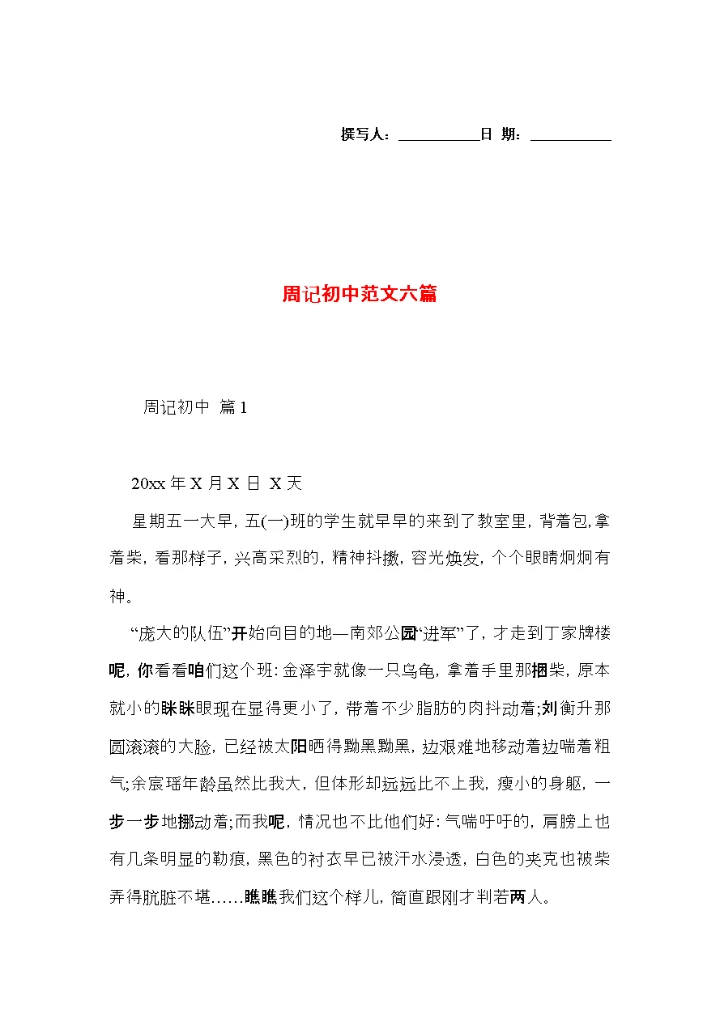 撰写人：__________日 期：__________

周记初中范文六篇

周记初中 篇1

20xx年X月X日 X天

星期五一大早，五(一)班的学生就早早的来到了教室里，背着包，拿着柴，看那样子，兴高采烈的，精神抖擞，容光焕发，个个眼睛炯炯有神。

“庞大的队伍”开始向目的地—南郊公园“进军”了，才走到丁家牌楼呢，你看看咱们这个班：金泽宇就像一只乌龟，拿着手里那捆柴，原本就小的眯眯眼现在显得更小了，带着不少脂肪的肉抖动着;刘衡升那圆滚滚的大脸，已经被太阳晒得黝黑黝黑，边艰难地移动着边喘着粗气;余宸瑶年龄虽然比我大，但体形却远远比不上我，瘦小的身躯，一步一步地挪动着;而我呢，情况也不比他们好：气喘吁吁的，肩膀上也有几条明显的勒痕，黑色的衬衣早已被汗水浸透，白色的夹克也被柴弄得肮脏不堪……瞧瞧我们这个样儿，简直跟刚才判若两人。